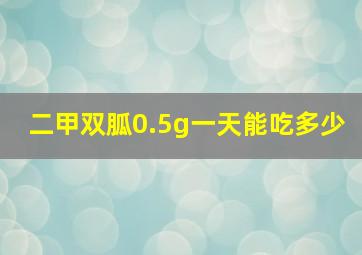 二甲双胍0.5g一天能吃多少